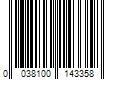 0 038100 143358